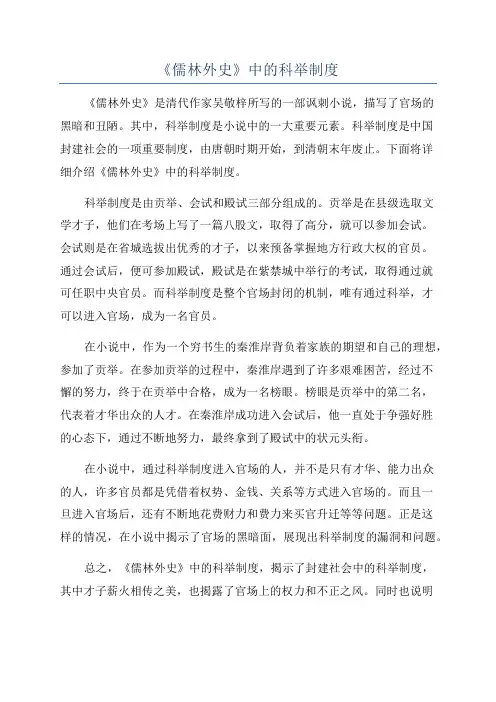 《儒林外史》中的科举制度

《儒林外史》是清代作家吴敬梓所写的一部讽刺小说，描写了官场的黑暗和丑陋。其中，科举制度是小说中的一大重要元素。科举制度是中国封建社会的一项重要制度，由唐朝时期开始，到清朝末年废止。下面将详细介绍《儒林外史》中的科举制度。

科举制度是由贡举、会试和殿试三部分组成的。贡举是在县级选取文学才子，他们在考场上写了一篇八股文，取得了高分，就可以参加会试。会试则是在省城选拔出优秀的才子，以来预备掌握地方行政大权的官员。通过会试后，便可参加殿试，殿试是在紫禁城中举行的考试，取得通过就可任职中央官员。而科举制度是整个官场封闭的机制，唯有通过科举，才可以进入官场，成为一名官员。

在小说中，作为一个穷书生的秦淮岸背负着家族的期望和自己的理想，参加了贡举。在参加贡举的过程中，秦淮岸遇到了许多艰难困苦，经过不懈的努力，终于在贡举中合格，成为一名榜眼。榜眼是贡举中的第二名，代表着才华出众的人才。在秦淮岸成功进入会试后，他一直处于争强好胜的心态下，通过不断地努力，最终拿到了殿试中的状元头衔。

在小说中，通过科举制度进入官场的人，并不是只有才华、能力出众的人，许多官员都是凭借着权势、金钱、关系等方式进入官场的。而且一旦进入官场后，还有不断地花费财力和费力来买官升迁等等问题。正是这样的情况，在小说中揭示了官场的黑暗面，展现出科举制度的漏洞和问题。

总之，《儒林外史》中的科举制度，揭示了封建社会中的科举制度，其中才子薪火相传之美，也揭露了官场上的权力和不正之风。同时也说明